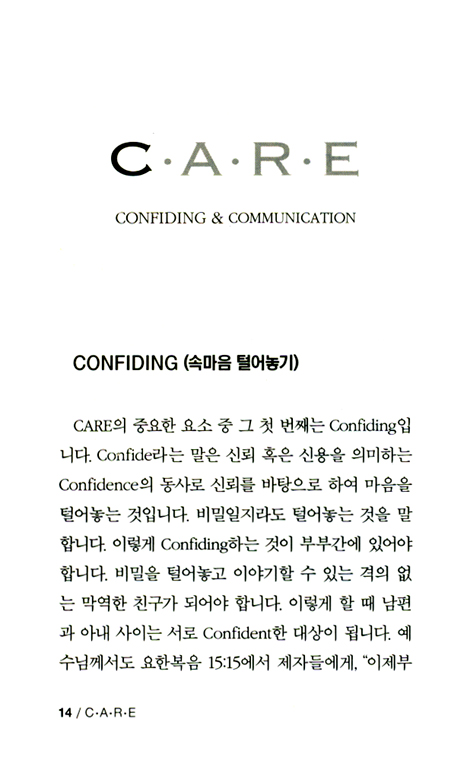 C·A·R·E

CONFIDING & COMMUNICATION

CONFIDING (속마음 털어놓기)

CARE의 중요한 요소 중 그 첫 번째는 Confiding입니다. Confide라는 말은 신뢰 혹은 신용을 의미하는 Confidence의 동사로 신뢰를 바탕으로 하여 마음을 털어놓는 것입니다. 비밀일지라도 털어놓는 것을 말합니다. 이렇게 Confiding하는 것이 부부간에 있어야 합니다. 비밀을 털어놓고 이야기할 수 있는 격의 없는 막역한 친구가 되어야 합니다. 이렇게 할 때 남편과 아내 사이는 서로 Confident한 대상이 됩니다. 예수님께서도 요한복음 15:15에서 제자들에게, "이제부

14 / C·A·R·E